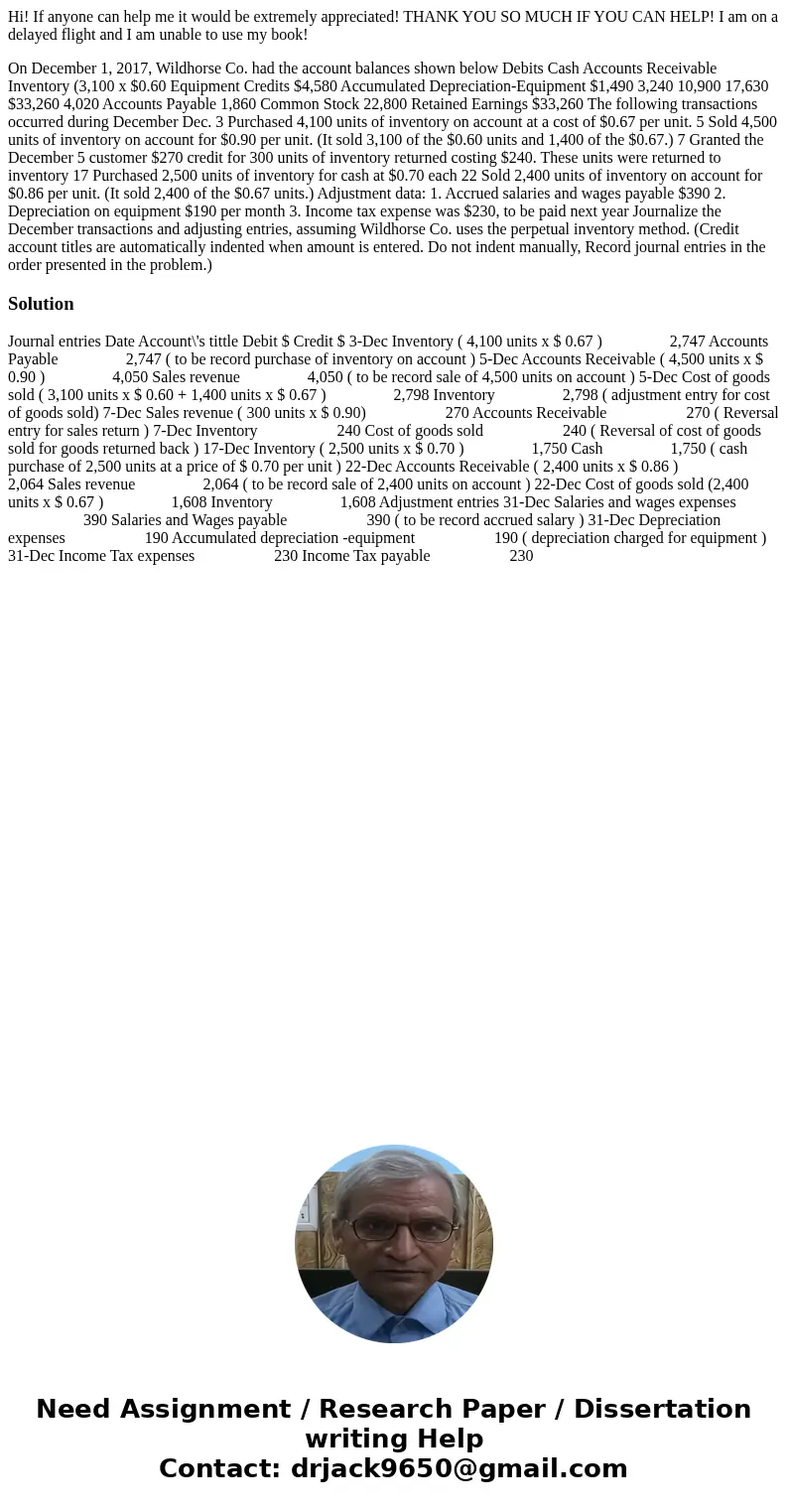 Hi! If anyone can help me it would be extremely appreciated! THANK YOU SO MUCH IF YOU CAN HELP! I am on a delayed flight and I am unable to use my book!

On December 1, 2017, Wildhorse Co. had the account balances shown below Debits Cash Accounts Receivable Inventory (3,100 x $0.60 Equipment Credits $4,580 Accumulated Depreciation-Equipment $1,490 3,240 10,900 17,630 $33,260 4,020 Accounts Payable 1,860 Common Stock 22,800 Retained Earnings $33,260 The following transactions occurred during December Dec. 3 Purchased 4,100 units of inventory on account at a cost of $0.67 per unit. 5 Sold 4,500 units of inventory on account for $0.90 per unit. (It sold 3,100 of the $0.60 units and 1,400 of the $0.67.) 7 Granted the December 5 customer $270 credit for 300 units of inventory returned costing $240. These units were returned to inventory 17 Purchased 2,500 units of inventory for cash at $0.70 each 22 Sold 2,400 units of inventory on account for $0.86 per unit. (It sold 2,400 of the $0.67 units.) Adjustment data: 1. Accrued salaries and wages payable $390 2. Depreciation on equipment $190 per month 3. Income tax expense was $230, to be paid next year Journalize the December transactions and adjusting entries, assuming Wildhorse Co. uses the perpetual inventory method. (Credit account titles are automatically indented when amount is entered. Do not indent manually, Record journal entries in the order presented in the problem.)

Solution

Journal entries Date Account\'s tittle Debit $ Credit $ 3-Dec Inventory ( 4,100 units x $ 0.67 ) 2,747 Accounts Payable 2,747 ( to be record purchase of inventory on account ) 5-Dec Accounts Receivable ( 4,500 units x $ 0.90 ) 4,050 Sales revenue 4,050 ( to be record sale of 4,500 units on account ) 5-Dec Cost of goods sold ( 3,100 units x $ 0.60 + 1,400 units x $ 0.67 ) 2,798 Inventory 2,798 ( adjustment entry for cost of goods sold) 7-Dec Sales revenue ( 300 units x $ 0.90) 270 Accounts Receivable 270 ( Reversal entry for sales return ) 7-Dec Inventory 240 Cost of goods sold 240 ( Reversal of cost of goods sold for goods returned back ) 17-Dec Inventory ( 2,500 units x $ 0.70 ) 1,750 Cash 1,750 ( cash purchase of 2,500 units at a price of $ 0.70 per unit ) 22-Dec Accounts Receivable ( 2,400 units x $ 0.86 ) 2,064 Sales revenue 2,064 ( to be record sale of 2,400 units on account ) 22-Dec Cost of goods sold (2,400 units x $ 0.67 ) 1,608 Inventory 1,608 Adjustment entries 31-Dec Salaries and wages expenses 390 Salaries and Wages payable 390 ( to be record accrued salary ) 31-Dec Depreciation expenses 190 Accumulated depreciation -equipment 190 ( depreciation charged for equipment ) 31-Dec Income Tax expenses 230 Income Tax payable 230

Need Assignment / Research Paper / Dissertation writing Help
Contact: drjack9650@gmail.com